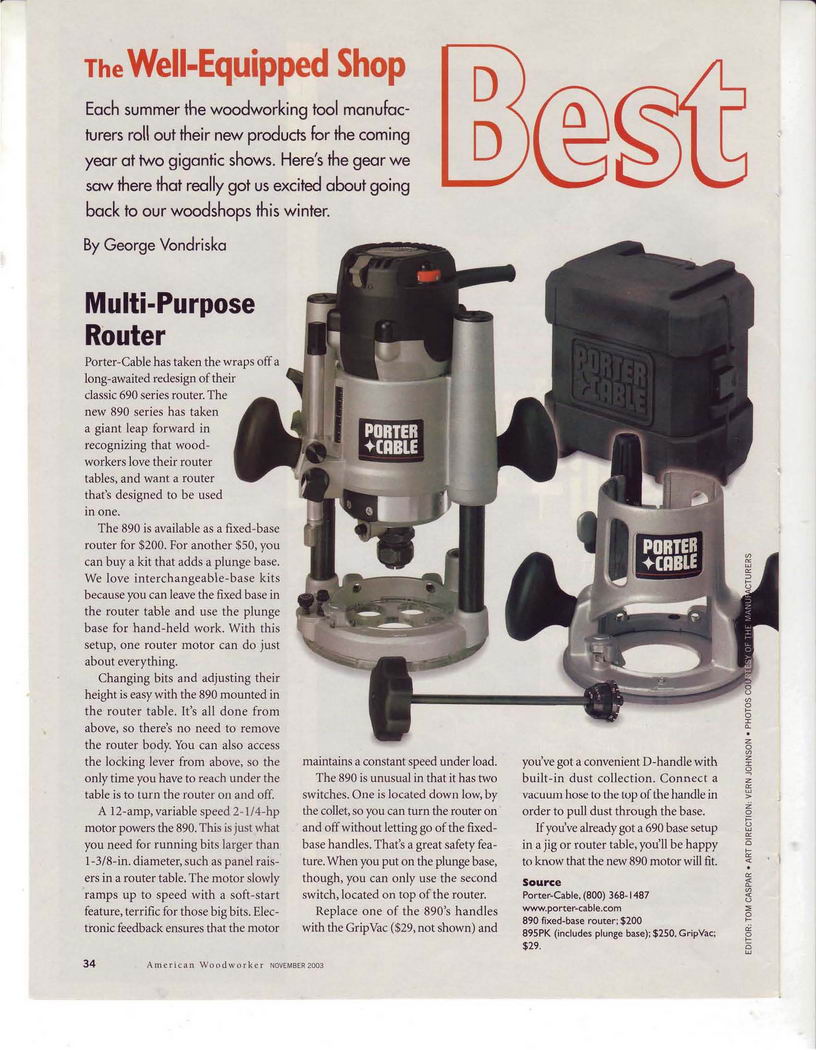 The Well-Equipped Shop

Best

Each summer the woodworking tool manufacturers roll out their new products for the coming year at two gigantic shows. Here's the gear we saw there that really got us excited about going back to our woodshops this winter.

By George Vondriska

Multi-Purpose Router

Porter-Cable has taken the wraps off a long-awaited redesign of their classic 690 series router. The new 890 series has taken a giant leap forward in recognizing that woodworkers love their router tables, and want a router that's designed to be used in one.

The 890 is available as a fixed-base router for $200. For another $50, you can buy a kit that adds a plunge base. We love interchangeable-base kits because you can leave the fixed base in the router table and use the plunge base for hand-held work. With this setup, one router motor can do just about everything.

Changing bits and adjusting their height is easy with the 890 mounted in the router table. It's all done from above, so there's no need to remove the router body. You can also access the locking lever from above, so the only time you have to reach under the table is to turn the router on and off.

A 12-amp, variable speed 2-1/4-hp motor powers the 890. This is just what you need for running bits larger than 1-3/8-in. diameter, such as panel raisers in a router table. The motor slowly ramps up to speed with a soft-start feature, terrific for those big bits. Electronic feedback ensures that the motor maintains a constant speed under load.

The 890 is unusual in that it has two switches. One is located down low, by the collet, so you can turn the router on and off without letting go of the fixed-base handles. That's a great safety feature. When you put on the plunge base, though, you can only use the second switch, located on top of the router.

Replace one of the 890's handles with the GripVac ($29, not shown) and you've got a convenient D-handle with built-in dust collection. Connect a vacuum hose to the top of the handle in order to pull dust through the base.

If you've already got a 690 base setup in a jig or router table, you'll be happy to know that the new 890 motor will fit.

Source
Porter-Cable, (800) 368-1487
www.porter-cable.com
890 fixed-base router; $200
895PK (includes plunge base); $250. GripVac; $29.

PORTER CABLE

PORTER CABLE

PORTER CABLE

EDITOR: TOM CASPAR • ART DIRECTION: VERN JOHNSON • PHOTOS COURTESY OF THE MANUFACTURERS

34 American Woodworker NOVEMBER 2003